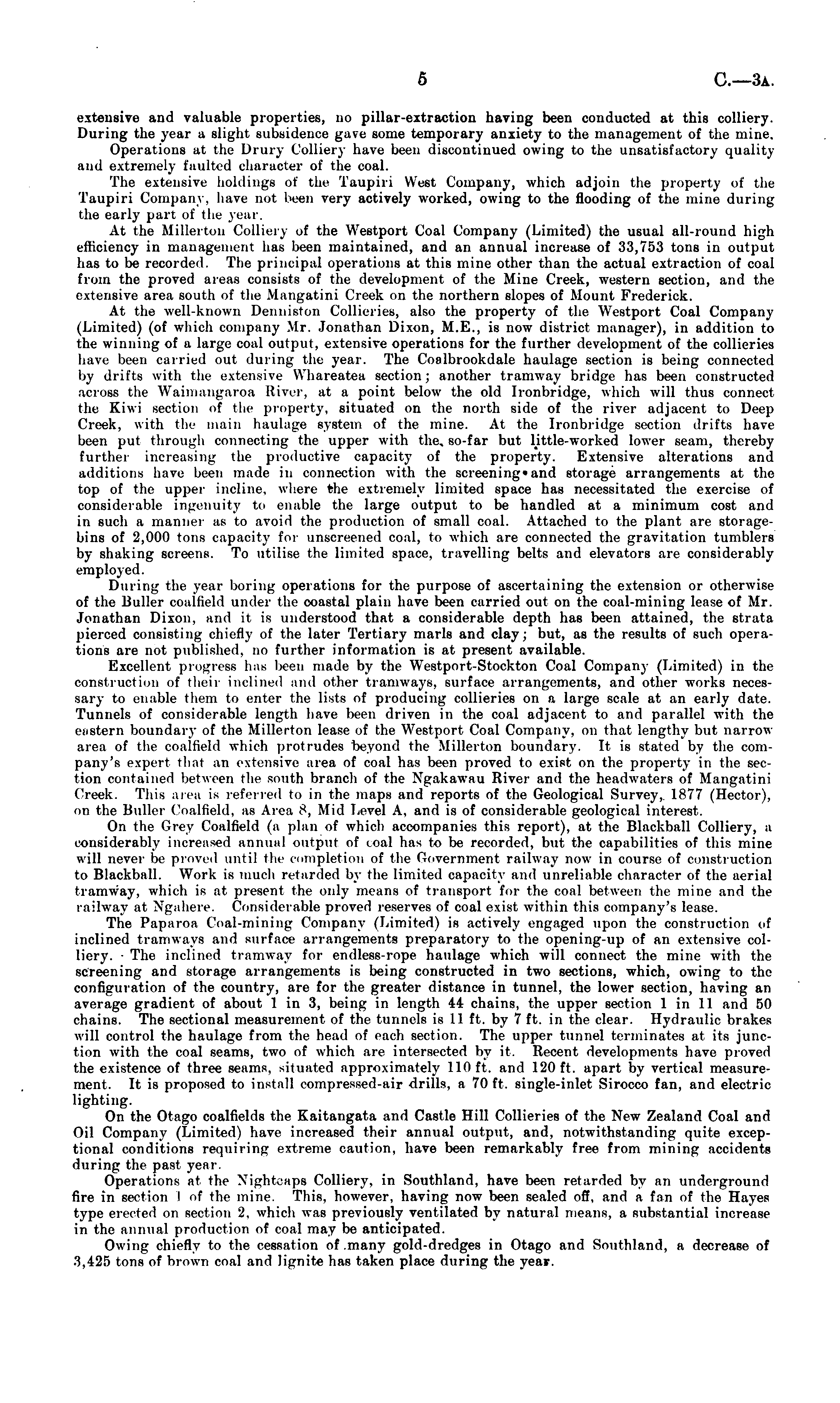 5 C.—3A.

extensive and valuable properties, no pillar-extraction having been conducted at this colliery. During the year a slight subsidence gave some temporary anxiety to the management of the mine.

Operations at the Drury Colliery have been discontinued owing to the unsatisfactory quality and extremely faulted character of the coal.

The extensive holdings of the Taupiri West Company, which adjoin the property of the Taupiri Company, have not been very actively worked, owing to the flooding of the mine during the early part of the year.

At the Millerton Colliery of the Westport Coal Company (Limited) the usual all-round high efficiency in management has been maintained, and an annual increase of 33,753 tons in output has to be recorded. The principal operations at this mine other than the actual extraction of coal from the proved areas consists of the development of the Mine Creek, western section, and the extensive area south of the Mangatini Creek on the northern slopes of Mount Frederick.

At the well-known Denniston Collieries, also the property of the Westport Coal Company (Limited) (of which company Mr. Jonathan Dixon, M.E., is now district manager), in addition to the winning of a large coal output, extensive operations for the further development of the collieries have been carried out during the year. The Coalbrookdale haulage section is being connected by drifts with the extensive Whareatea section; another tramway bridge has been constructed across the Waimangaroa River, at a point below the old Ironbridge, which will thus connect the Kiwi section of the property, situated on the north side of the river adjacent to Deep Creek, with the main haulage system of the mine. At the Ironbridge section drifts have been put through connecting the upper with the so-far but little-worked lower seam, thereby further increasing the productive capacity of the property. Extensive alterations and additions have been made in connection with the screening and storage arrangements at the top of the upper incline, where the extremely limited space has necessitated the exercise of considerable ingenuity to enable the large output to be handled at a minimum cost and in such a manner as to avoid the production of small coal. Attached to the plant are storage-bins of 2,000 tons capacity for unscreened coal, to which are connected the gravitation tumblers by shaking screens. To utilise the limited space, travelling belts and elevators are considerably employed.

During the year boring operations for the purpose of ascertaining the extension or otherwise of the Buller coalfield under the coastal plain have been carried out on the coal-mining lease of Mr. Jonathan Dixon, and it is understood that a considerable depth has been attained, the strata pierced consisting chiefly of the later Tertiary marls and clay; but, as the results of such operations are not published, no further information is at present available.

Excellent progress has been made by the Westport-Stockton Coal Company (Limited) in the construction of their inclined and other tramways, surface arrangements, and other works necessary to enable them to enter the lists of producing collieries on a large scale at an early date. Tunnels of considerable length have been driven in the coal adjacent to and parallel with the eastern boundary of the Millerton lease of the Westport Coal Company, on that lengthy but narrow area of the coalfield which protrudes beyond the Millerton boundary. It is stated by the company's expert that an extensive area of coal has been proved to exist on the property in the section contained between the south branch of the Ngakawau River and the headwaters of Mangatini Creek. This area is referred to in the maps and reports of the Geological Survey, 1877 (Hector), on the Buller Coalfield, as Area 8, Mid Level A, and is of considerable geological interest.

On the Grey Coalfield (a plan of which accompanies this report), at the Blackball Colliery, a considerably increased annual output of coal has to be recorded, but the capabilities of this mine will never be proved until the completion of the Government railway now in course of construction to Blackball. Work is much retarded by the limited capacity and unreliable character of the aerial tramway, which is at present the only means of transport for the coal between the mine and the railway at Ngahere. Considerable proved reserves of coal exist within this company's lease.

The Paparoa Coal-mining Company (Limited) is actively engaged upon the construction of inclined tramways and surface arrangements preparatory to the opening-up of an extensive colliery. The inclined tramway for endless-rope haulage which will connect the mine with the screening and storage arrangements is being constructed in two sections, which, owing to the configuration of the country, are for the greater distance in tunnel, the lower section, having an average gradient of about 1 in 3, being in length 44 chains, the upper section 1 in 11 and 50 chains. The sectional measurement of the tunnels is 11 ft. by 7 ft. in the clear. Hydraulic brakes will control the haulage from the head of each section. The upper tunnel terminates at its junction with the coal seams, two of which are intersected by it. Recent developments have proved the existence of three seams, situated approximately 110 ft. and 120 ft. apart by vertical measurement. It is proposed to install compressed-air drills, a 70 ft. single-inlet Sirocco fan, and electric lighting.

On the Otago coalfields the Kaitangata and Castle Hill Collieries of the New Zealand Coal and Oil Company (Limited) have increased their annual output, and, notwithstanding quite exceptional conditions requiring extreme caution, have been remarkably free from mining accidents during the past year.

Operations at the Nightcaps Colliery, in Southland, have been retarded by an underground fire in section 1 of the mine. This, however, having now been sealed off, and a fan of the Hayes type erected on section 2, which was previously ventilated by natural means, a substantial increase in the annual production of coal may be anticipated.

Owing chiefly to the cessation of many gold-dredges in Otago and Southland, a decrease of 3,425 tons of brown coal and lignite has taken place during the year.